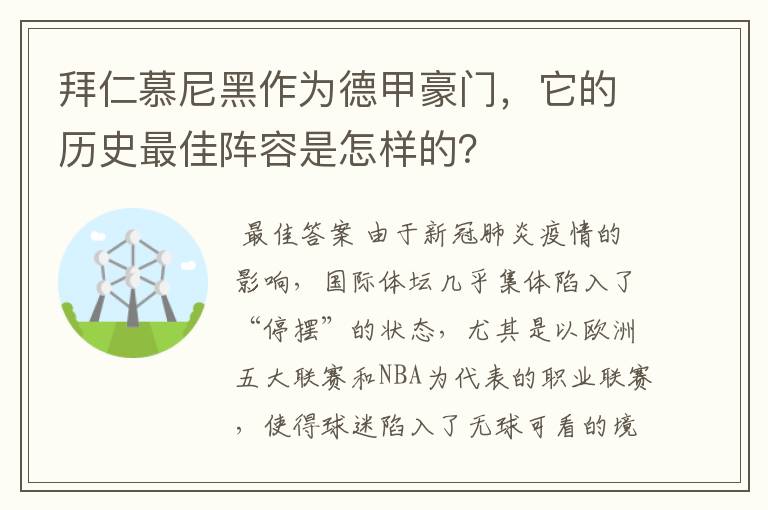 拜仁慕尼黑作为德甲豪门，它的历史最佳阵容是怎样的？

最佳答案 由于新冠肺炎疫情的影响，国际体坛几乎集体陷入了“停摆”的状态，尤其是以欧洲五大联赛和NBA为代表的职业联赛，使得球迷陷入了无球可看的境